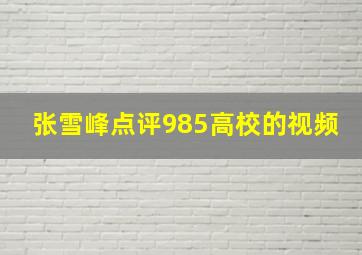 张雪峰点评985高校的视频